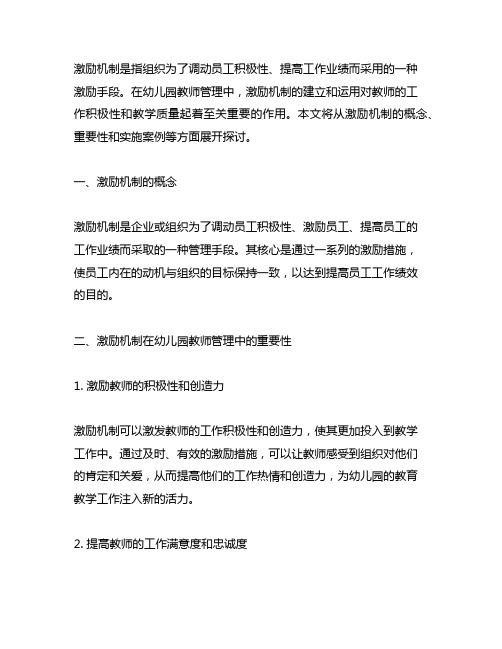 激励机制是指组织为了调动员工积极性、提高工作业绩而采用的一种激励手段。在幼儿园教师管理中，激励机制的建立和运用对教师的工作积极性和教学质量起着至关重要的作用。本文将从激励机制的概念、重要性和实施案例等方面展开探讨。

一、激励机制的概念

激励机制是企业或组织为了调动员工积极性、激励员工、提高员工的工作业绩而采取的一种管理手段。其核心是通过一系列的激励措施，使员工内在的动机与组织的目标保持一致，以达到提高员工工作绩效的目的。

二、激励机制在幼儿园教师管理中的重要性

1. 激励教师的积极性和创造力

激励机制可以激发教师的工作积极性和创造力，使其更加投入到教学工作中。通过及时、有效的激励措施，可以让教师感受到组织对他们的肯定和关爱，从而提高他们的工作热情和创造力，为幼儿园的教育教学工作注入新的活力。

2. 提高教师的工作满意度和忠诚度